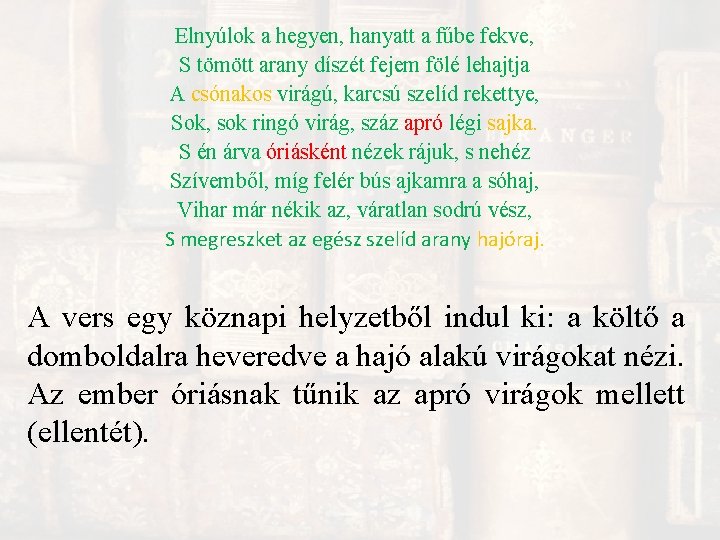 Elnyúlok a hegyen, hanyatt a fűbe fekve,
S tömött arany díszét fejem fölé lehajtja
A csónakos virágú, karcsú szelíd rekettye,
Sok, sok ringó virág, száz apró légi sajka.
S én árva óriásként nézek rájuk, s nehéz
Szívemből, míg felér bús ajkamra a sóhaj,
Vihar már nékik az, váratlan sodrú vész,
S megreszket az egész szelíd arany hajóraj.

A vers egy köznapi helyzetből indul ki: a költő a domboldalra heveredve a hajó alakú virágokat nézi. Az ember óriásnak tűnik az apró virágok mellett (ellentét).